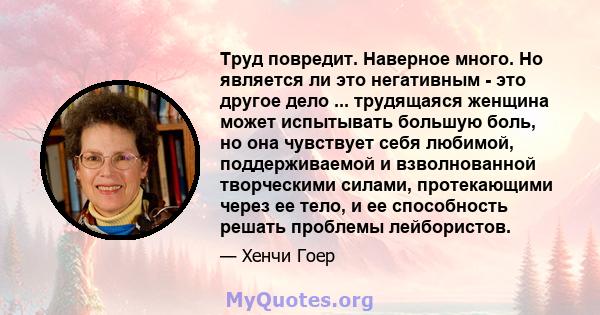 Труд повредит. Наверное много. Но является ли это негативным - это другое дело ... трудящаяся женщина может испытывать большую боль, но она чувствует себя любимой, поддерживаемой и взволнованной творческими силами, протекающими через ее тело, и ее способность решать проблемы лейбористов.

— Хенчи Гоер

MyQuotes.org